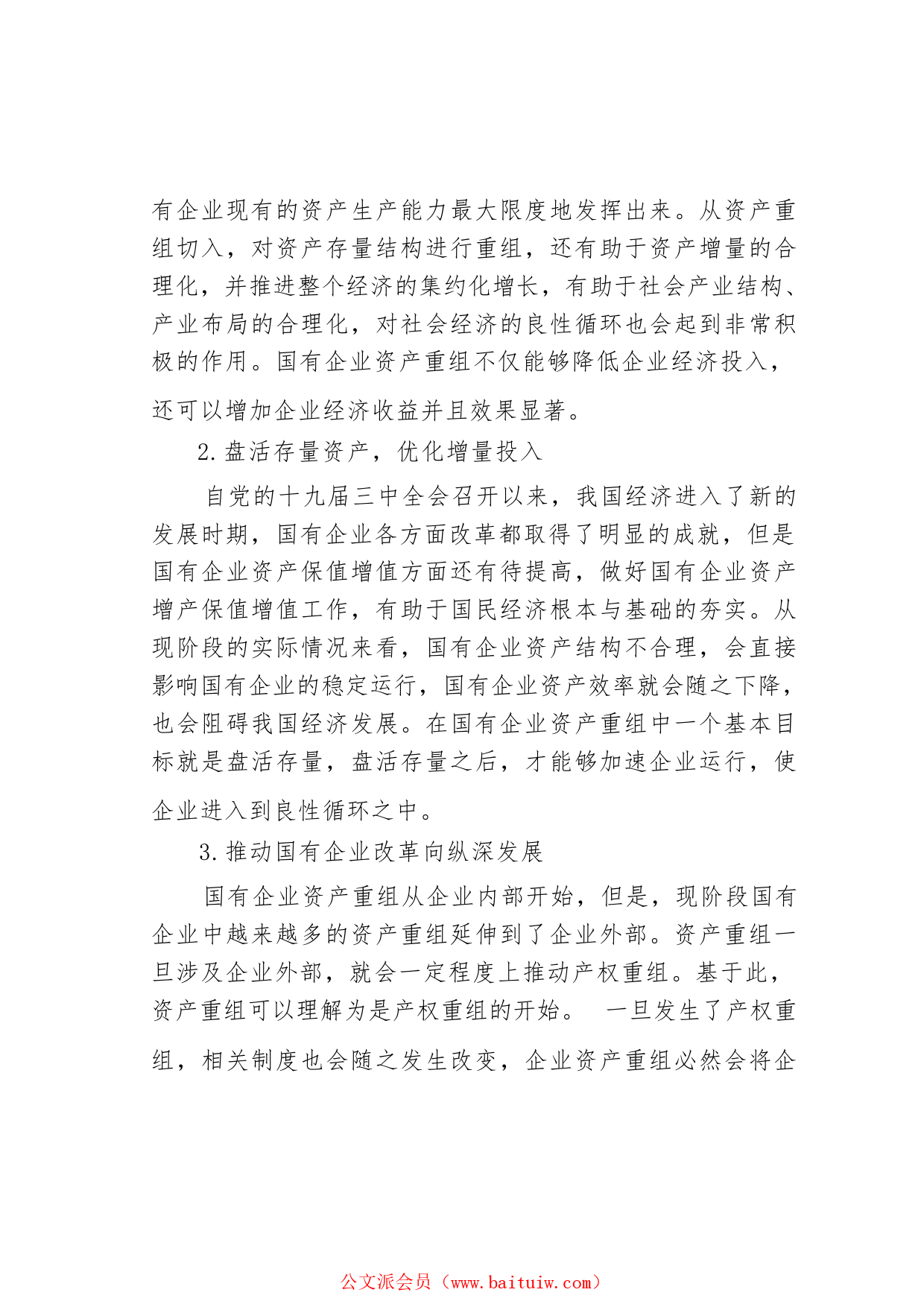 有企业现有的资产生产能力最大限度地发挥出来。从资产重组切入，对资产存量结构进行重组，还有助于资产增量的合理化，并推进整个经济的集约化增长，有助于社会产业结构、产业布局的合理化，对社会经济的良性循环也会起到非常积极的作用。国有企业资产重组不仅能够降低企业经济投入，还可以增加企业经济收益并且效果显著。

2.盘活存量资产，优化增量投入

自党的十九届三中全会召开以来，我国经济进入了新的发展时期，国有企业各方面改革都取得了明显的成就，但是国有企业资产保值增值方面还有待提高，做好国有企业资产增产保值增值工作，有助于国民经济根本与基础的夯实。从现阶段的实际情况来看，国有企业资产结构不合理，会直接影响国有企业的稳定运行，国有企业资产效率就会随之下降，也会阻碍我国经济发展。在国有企业资产重组中一个基本目标就是盘活存量，盘活存量之后，才能够加速企业运行，使企业进入到良性循环之中。

3.推动国有企业改革向纵深发展

国有企业资产重组从企业内部开始，但是，现阶段国有企业中越来越多的资产重组延伸到了企业外部。资产重组一旦涉及企业外部，就会一定程度上推动产权重组。基于此，资产重组可以理解为是产权重组的开始。 一旦发生了产权重组，相关制度也会随之发生改变，企业资产重组必然会将企

公文派会员（www.baituiw.com）